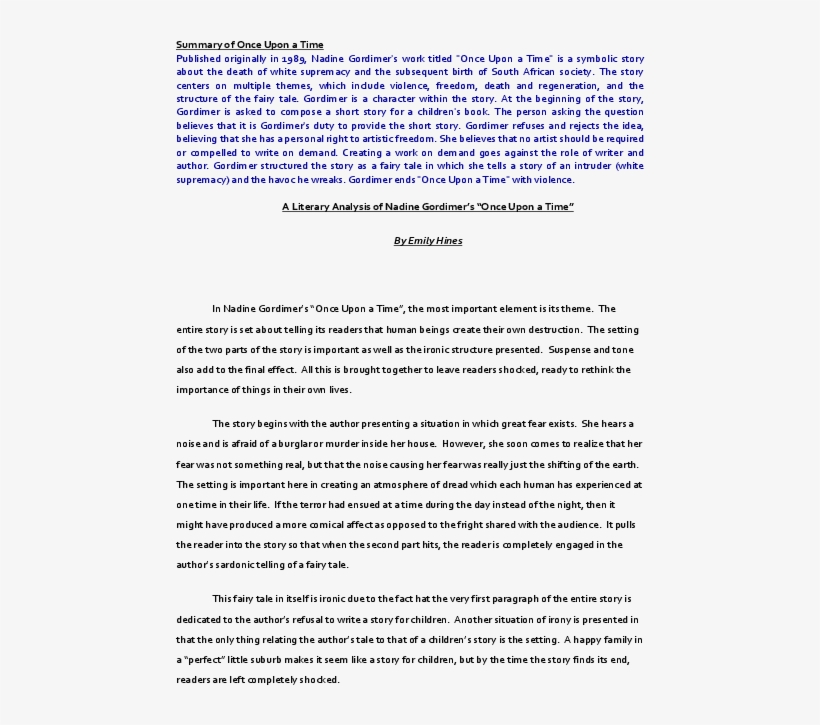 Summary of Once Upon a Time
Published originally in 1989, Nadine Gordimer's work titled "Once Upon a Time" is a symbolic story about the death of white supremacy and the subsequent birth of South African society. The story centers on multiple themes, which include violence, freedom, death and regeneration, and the structure of the fairy tale. Gordimer is a character within the story. At the beginning of the story, Gordimer is asked to compose a short story for a children's book. The person asking the question believes that it is Gordimer's duty to provide the short story. Gordimer refuses and rejects the idea, believing that she has a personal right to artistic freedom. She believes that no artist should be required or compelled to write on demand. Creating a work on demand goes against the role of writer and author. Gordimer structured the story as a fairy tale in which she tells a story of an intruder (white supremacy) and the havoc he wreaks. Gordimer ends "Once Upon a Time" with violence.

A Literary Analysis of Nadine Gordimer's "Once Upon a Time"

By Emily Hines

In Nadine Gordimer's "Once Upon a Time", the most important element is its theme. The entire story is set about telling its readers that human beings create their own destruction. The setting of the two parts of the story is important as well as the ironic structure presented. Suspense and tone also add to the final effect. All this is brought together to leave readers shocked, ready to rethink the importance of things in their own lives.

The story begins with the author presenting a situation in which great fear exists. She hears a noise and is afraid of a burglar or murder inside her house. However, she soon comes to realize that her fear was not something real, but that the noise causing her fear was really just the shifting of the earth. The setting is important here in creating an atmosphere of dread which each human has experienced at one time in their life. If the terror had ensued at a time during the day instead of the night, then it might have produced a more comical affect as opposed to the fright shared with the audience. It pulls the reader into the story so that when the second part hits, the reader is completely engaged in the author's sardonic telling of a fairy tale.

This fairy tale in itself is ironic due to the fact hat the very first paragraph of the entire story is dedicated to the author's refusal to write a story for children. Another situation of irony is presented in that the only thing relating the author's tale to that of a children's story is the setting. A happy family in a "perfect" little suburb makes it seem like a story for children, but by the time the story finds its end, readers are left completely shocked.